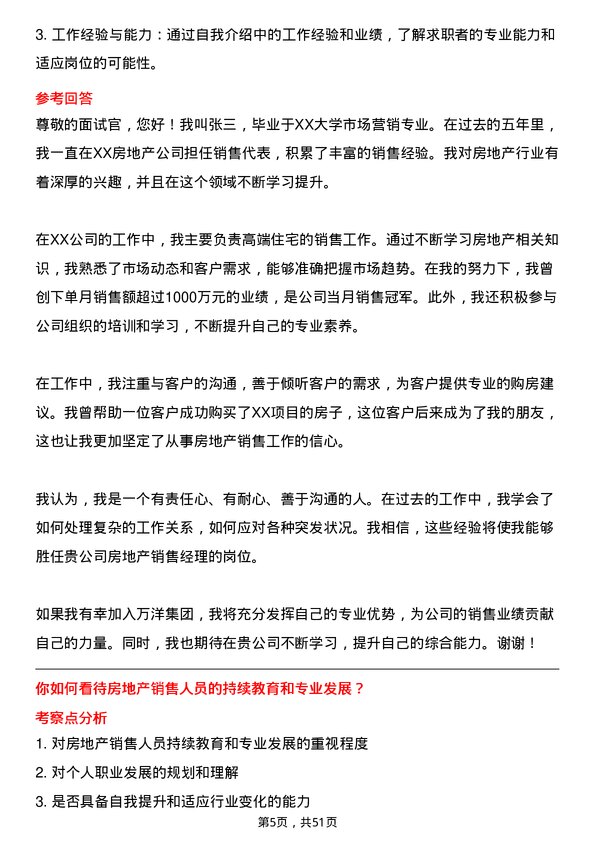 3. 工作经验与能力：通过自我介绍中的工作经验和业绩，了解求职者的专业能力和适应岗位的可能性。

参考回答

尊敬的面试官，您好！我叫张三，毕业于XX大学市场营销专业。在过去的五年里，我一直在XX房地产公司担任销售代表，积累了丰富的销售经验。我对房地产行业有着深厚的兴趣，并且在这个领域不断学习提升。

在XX公司的工作中，我主要负责高端住宅的销售工作。通过不断学习房地产相关知识，我熟悉了市场动态和客户需求，能够准确把握市场趋势。在我的努力下，我曾创下单月销售额超过1000万元的业绩，是公司当月销售冠军。此外，我还积极参与公司组织的培训和学习，不断提升自己的专业素养。

在工作中，我注重与客户的沟通，善于倾听客户的需求，为客户提供专业的购房建议。我曾帮助一位客户成功购买了XX项目的房子，这位客户后来成为了我的朋友，这也让我更加坚定了从事房地产销售工作的信心。

我认为，我是一个有责任心、有耐心、善于沟通的人。在过去的工作中，我学会了如何处理复杂的工作关系，如何应对各种突发状况。我相信，这些经验将使我能够胜任贵公司房地产销售经理的岗位。

如果我有幸加入万洋集团，我将充分发挥自己的专业优势，为公司的销售业绩贡献自己的力量。同时，我也期待在贵公司不断学习，提升自己的综合能力。谢谢！

你如何看待房地产销售人员的持续教育和专业发展？

考察点分析

1. 对房地产销售人员持续教育和专业发展的重视程度

2. 对个人职业发展的规划和理解

3. 是否具备自我提升和适应行业变化的能力

第5页，共51页